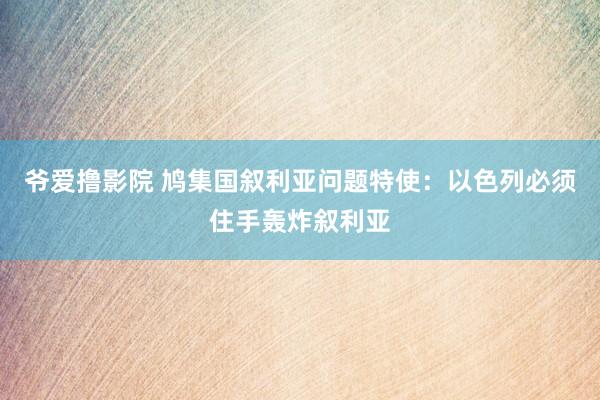 爷爱撸影院 鸠集国叙利亚问题特使：以色列必须住手轰炸叙利亚